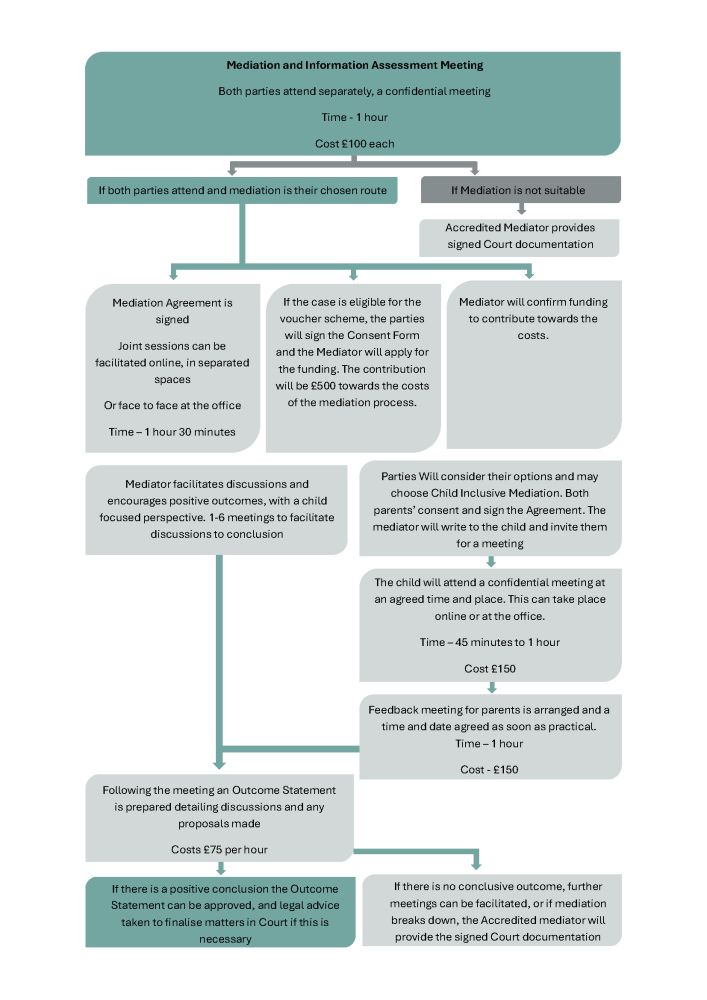 Mediation and Information Assessment Meeting

Both parties attend separately, a confidential meeting

Time - 1 hour

Cost £100 each

If both parties attend and mediation is their chosen route

If Mediation is not suitable

Accredited Mediator provides signed Court documentation

Mediation Agreement is signed

Joint sessions can be facilitated online, in separated spaces

Or face to face at the office

Time – 1 hour 30 minutes

If the case is eligible for the voucher scheme, the parties will sign the Consent Form and the Mediator will apply for the funding. The contribution will be £500 towards the costs of the mediation process.

Mediator will confirm funding to contribute towards the costs.

Mediator facilitates discussions and encourages positive outcomes, with a child focused perspective. 1-6 meetings to facilitate discussions to conclusion

Parties Will consider their options and may choose Child Inclusive Mediation. Both parents' consent and sign the Agreement. The mediator will write to the child and invite them for a meeting

The child will attend a confidential meeting at an agreed time and place. This can take place online or at the office.

Time – 45 minutes to 1 hour

Cost £150

Feedback meeting for parents is arranged and a time and date agreed as soon as practical.

Time – 1 hour

Cost - £150

Following the meeting an Outcome Statement is prepared detailing discussions and any proposals made

Costs £75 per hour

If there is a positive conclusion the Outcome Statement can be approved, and legal advice taken to finalise matters in Court if this is necessary

If there is no conclusive outcome, further meetings can be facilitated, or if mediation breaks down, the Accredited mediator will provide the signed Court documentation